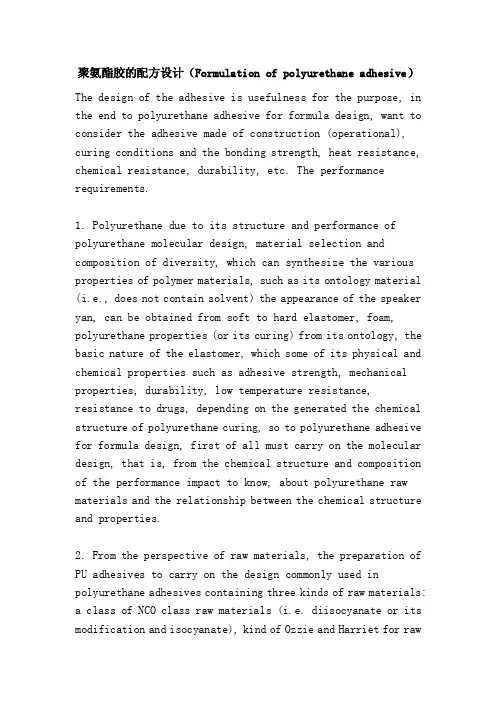 聚氨酯胶的配方设计（Formulation of polyurethane adhesive）

The design of the adhesive is usefulness for the purpose, in the end to polyurethane adhesive for formula design, want to consider the adhesive made of construction (operational), curing conditions and the bonding strength, heat resistance, chemical resistance, durability, etc. The performance requirements.

1. Polyurethane due to its structure and performance of polyurethane molecular design, material selection and composition of diversity, which can synthesize the various properties of polymer materials, such as its ontology material (i.e., does not contain solvent) the appearance of the speaker yan, can be obtained from soft to hard elastomer, foam, polyurethane properties (or its curing) from its ontology, the basic nature of the elastomer, which some of its physical and chemical properties such as adhesive strength, mechanical properties, durability, low temperature resistance, resistance to drugs, depending on the generated the chemical structure of polyurethane curing, so to polyurethane adhesive for formula design, first of all must carry on the molecular design, that is, from the chemical structure and composition of the performance impact to know, about polyurethane raw materials and the relationship between the chemical structure and properties.

2. From the perspective of raw materials, the preparation of PU adhesives to carry on the design commonly used in polyurethane adhesives containing three kinds of raw materials: a class of NCO class raw materials (i.e. diisocyanate or its modification and isocyanate), kind of Ozzie and Harriet for raw